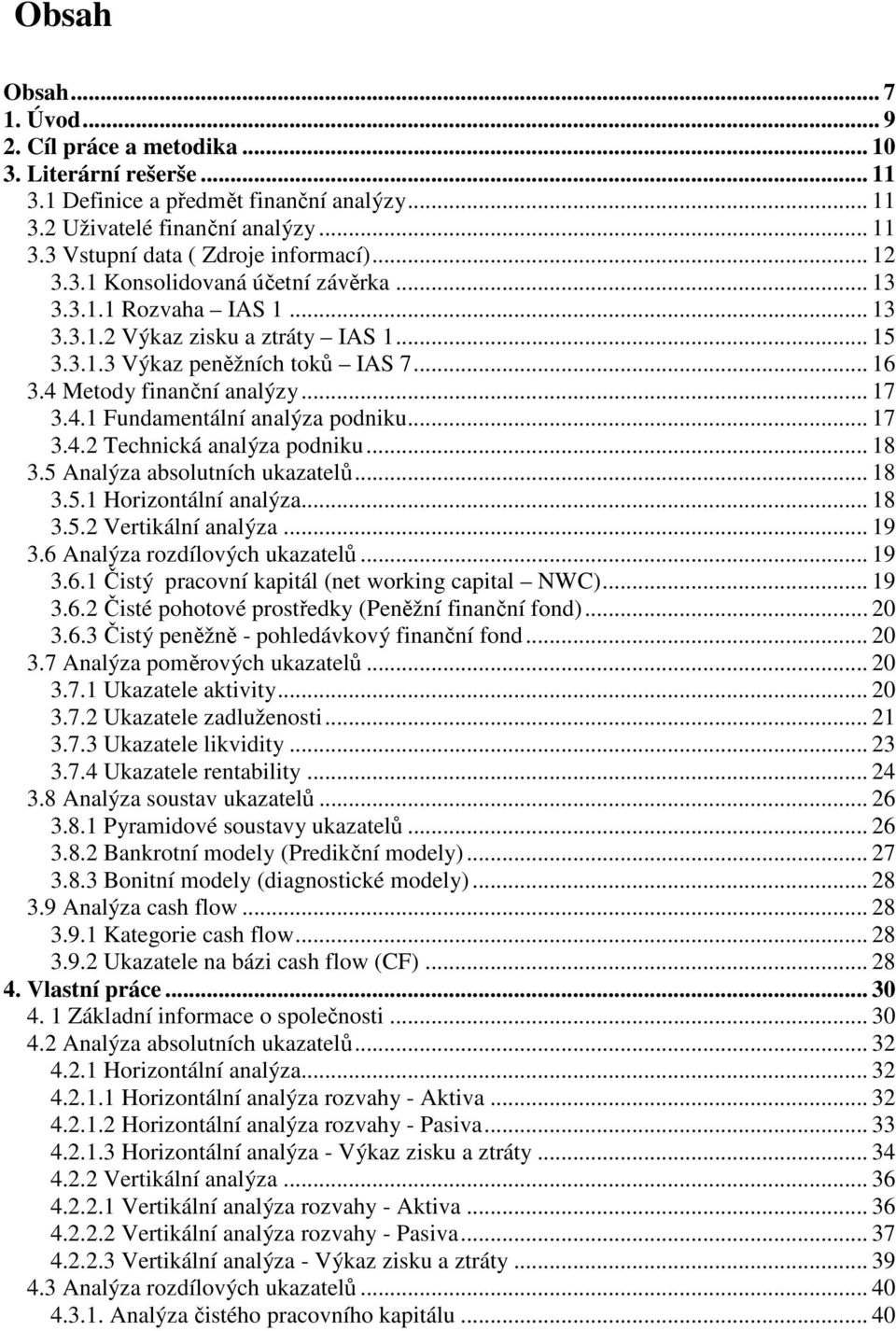 Obsah

Obsah ... 7
1. Úvod ... 9
2. Cíl práce a metodika ... 10
3. Literární rešerše ... 11
3.1 Definice a předmět finanční analýzy ... 11
3.2 Uživatelé finanční analýzy ... 11
3.3 Vstupní data ( Zdroje informací) ... 12
3.3.1 Konsolidovaná účetní závěrka ... 13
3.3.1.1 Rozvaha – IAS 1 ... 13
3.3.1.2 Výkaz zisku a ztráty – IAS 1 ... 15
3.3.1.3 Výkaz peněžních toků – IAS 7 ... 16
3.4 Metody finanční analýzy ... 17
3.4.1 Fundamentální analýza podniku ... 17
3.4.2 Technická analýza podniku ... 18
3.5 Analýza absolutních ukazatelů ... 18
3.5.1 Horizontální analýza ... 18
3.5.2 Vertikální analýza ... 19
3.6 Analýza rozdílových ukazatelů ... 19
3.6.1 Čistý pracovní kapitál (net working capital – NWC) ... 19
3.6.2 Čisté pohotové prostředky (Peněžní finanční fond) ... 20
3.6.3 Čistý peněžně - pohledávkový finanční fond ... 20
3.7 Analýza poměrových ukazatelů ... 20
3.7.1 Ukazatele aktivity ... 20
3.7.2 Ukazatele zadluženosti ... 21
3.7.3 Ukazatele likvidity ... 23
3.7.4 Ukazatele rentability ... 24
3.8 Analýza soustav ukazatelů ... 26
3.8.1 Pyramidové soustavy ukazatelů ... 26
3.8.2 Bankrotní modely (Predikční modely) ... 27
3.8.3 Bonitní modely (diagnostické modely) ... 28
3.9 Analýza cash flow ... 28
3.9.1 Kategorie cash flow ... 28
3.9.2 Ukazatele na bázi cash flow (CF) ... 28
4. Vlastní práce ... 30
4. 1 Základní informace o společnosti ... 30
4.2 Analýza absolutních ukazatelů ... 32
4.2.1 Horizontální analýza ... 32
4.2.1.1 Horizontální analýza rozvahy - Aktiva ... 32
4.2.1.2 Horizontální analýza rozvahy - Pasiva ... 33
4.2.1.3 Horizontální analýza - Výkaz zisku a ztráty ... 34
4.2.2 Vertikální analýza ... 36
4.2.2.1 Vertikální analýza rozvahy - Aktiva ... 36
4.2.2.2 Vertikální analýza rozvahy - Pasiva ... 37
4.2.2.3 Vertikální analýza - Výkaz zisku a ztráty ... 39
4.3 Analýza rozdílových ukazatelů ... 40
4.3.1. Analýza čistého pracovního kapitálu ... 40